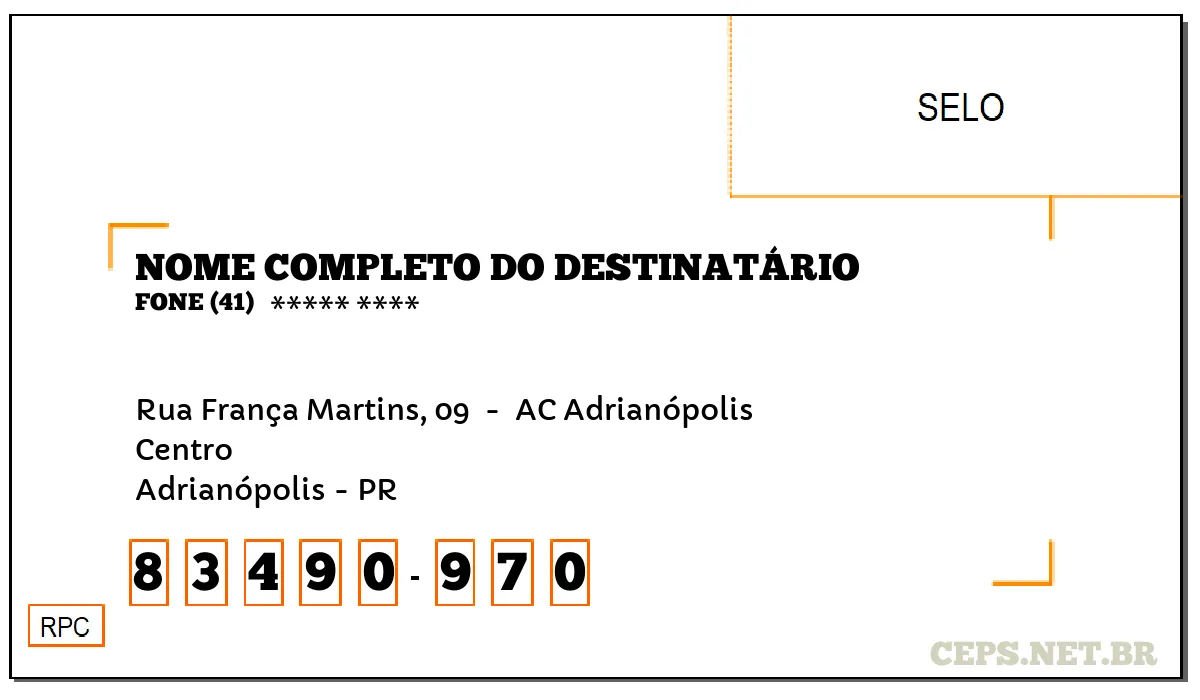 SELO

NOME COMPLETO DO DESTINATÁRIO
FONE (41) ***** ****

Rua França Martins, 09 - AC Adrianópolis
Centro
Adrianópolis - PR

8 3 4 9 0 - 9 7 0

RPC

CEPS.NET.BR